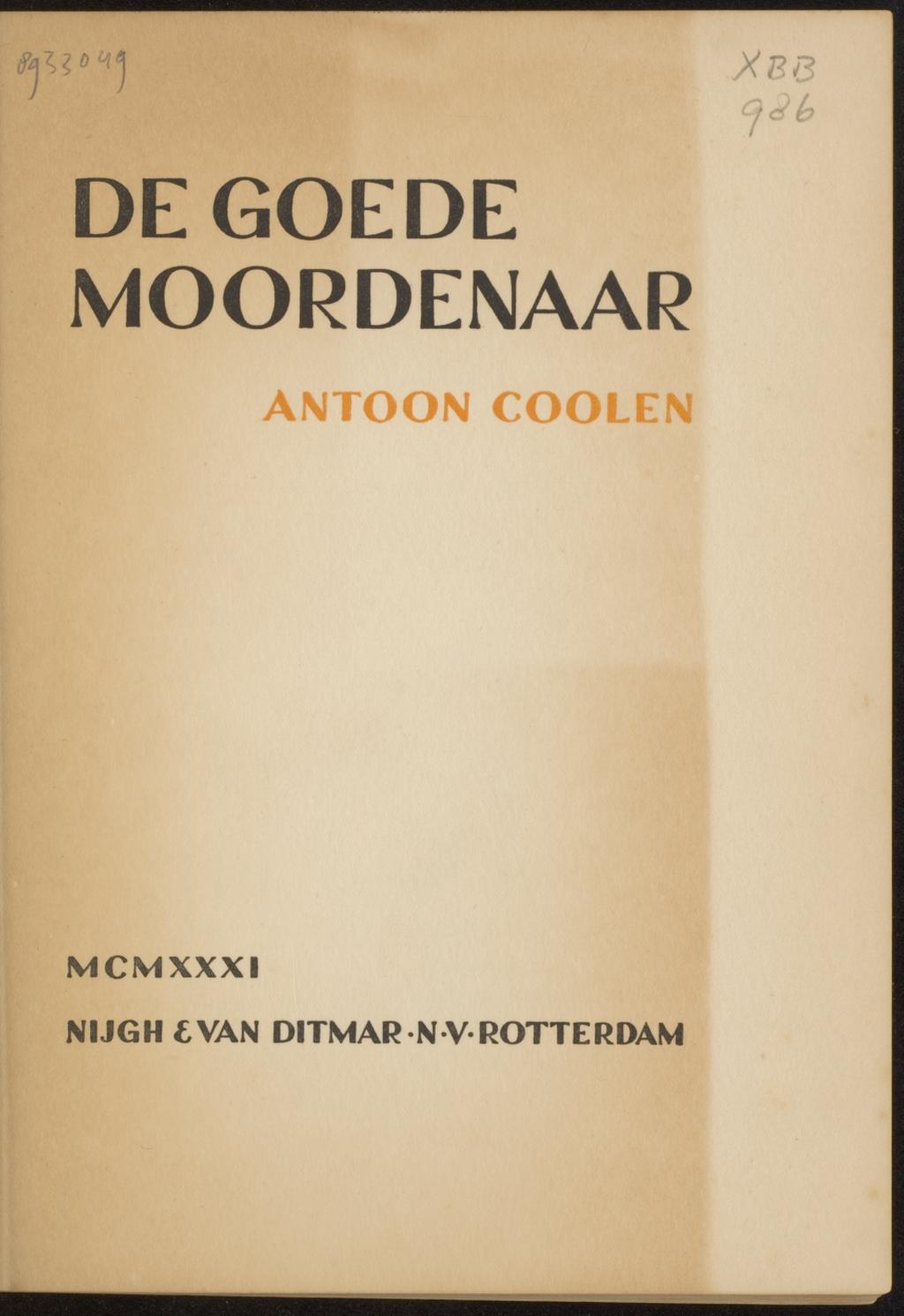 8933049

XBB
986

DE GOEDE
MOORDENAAR

ANTOON COOLEN

MCMXXXI

NIJGH & VAN DITMAR·N·V·ROTTERDAM